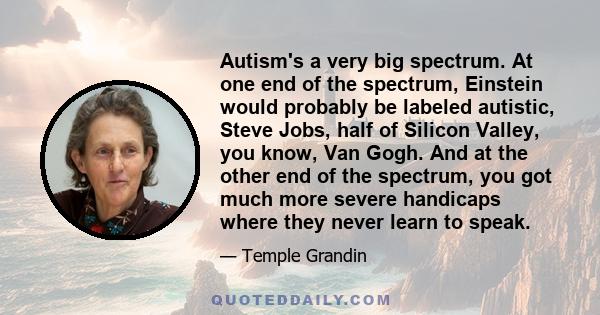 Autism's a very big spectrum. At one end of the spectrum, Einstein would probably be labeled autistic, Steve Jobs, half of Silicon Valley, you know, Van Gogh. And at the other end of the spectrum, you got much more severe handicaps where they never learn to speak.

— Temple Grandin

QUOTEDDAILY.COM